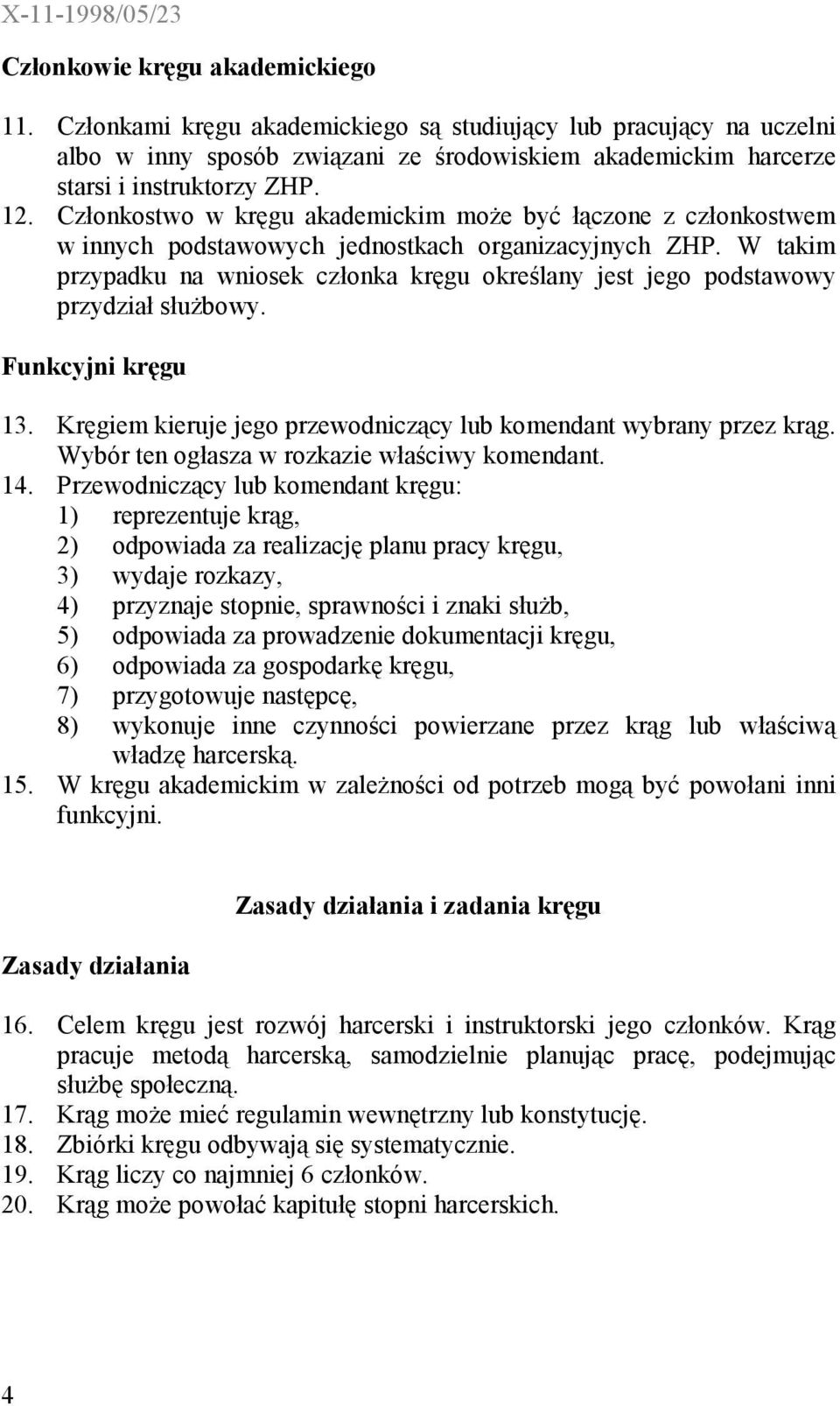 X-11-1998/05/23

Członkowie kręgu akademickiego

11. Członkami kręgu akademickiego są studiujący lub pracujący na uczelni albo w inny sposób związani ze środowiskiem akademickim harcerze starsi i instruktorzy ZHP.
12. Członkostwo w kręgu akademickim może być łączone z członkostwem w innych podstawowych jednostkach organizacyjnych ZHP. W takim przypadku na wniosek członka kręgu określany jest jego podstawowy przydział służbowy.

Funkcyjni kręgu

13. Kręgiem kieruje jego przewodniczący lub komendant wybrany przez krąg. Wybór ten ogłasza w rozkazie właściwy komendant.
14. Przewodniczący lub komendant kręgu:
1) reprezentuje krąg,
2) odpowiada za realizację planu pracy kręgu,
3) wydaje rozkazy,
4) przyznaje stopnie, sprawności i znaki służb,
5) odpowiada za prowadzenie dokumentacji kręgu,
6) odpowiada za gospodarkę kręgu,
7) przygotowuje następcę,
8) wykonuje inne czynności powierzane przez krąg lub właściwą władzę harcerską.
15. W kręgu akademickim w zależności od potrzeb mogą być powołani inni funkcyjni.

Zasady działania i zadania kręgu

Zasady działania

16. Celem kręgu jest rozwój harcerski i instruktorski jego członków. Krąg pracuje metodą harcerską, samodzielnie planując pracę, podejmując służbę społeczną.
17. Krąg może mieć regulamin wewnętrzny lub konstytucję.
18. Zbiórki kręgu odbywają się systematycznie.
19. Krąg liczy co najmniej 6 członków.
20. Krąg może powołać kapitułę stopni harcerskich.

4